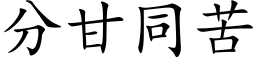 分甘同苦